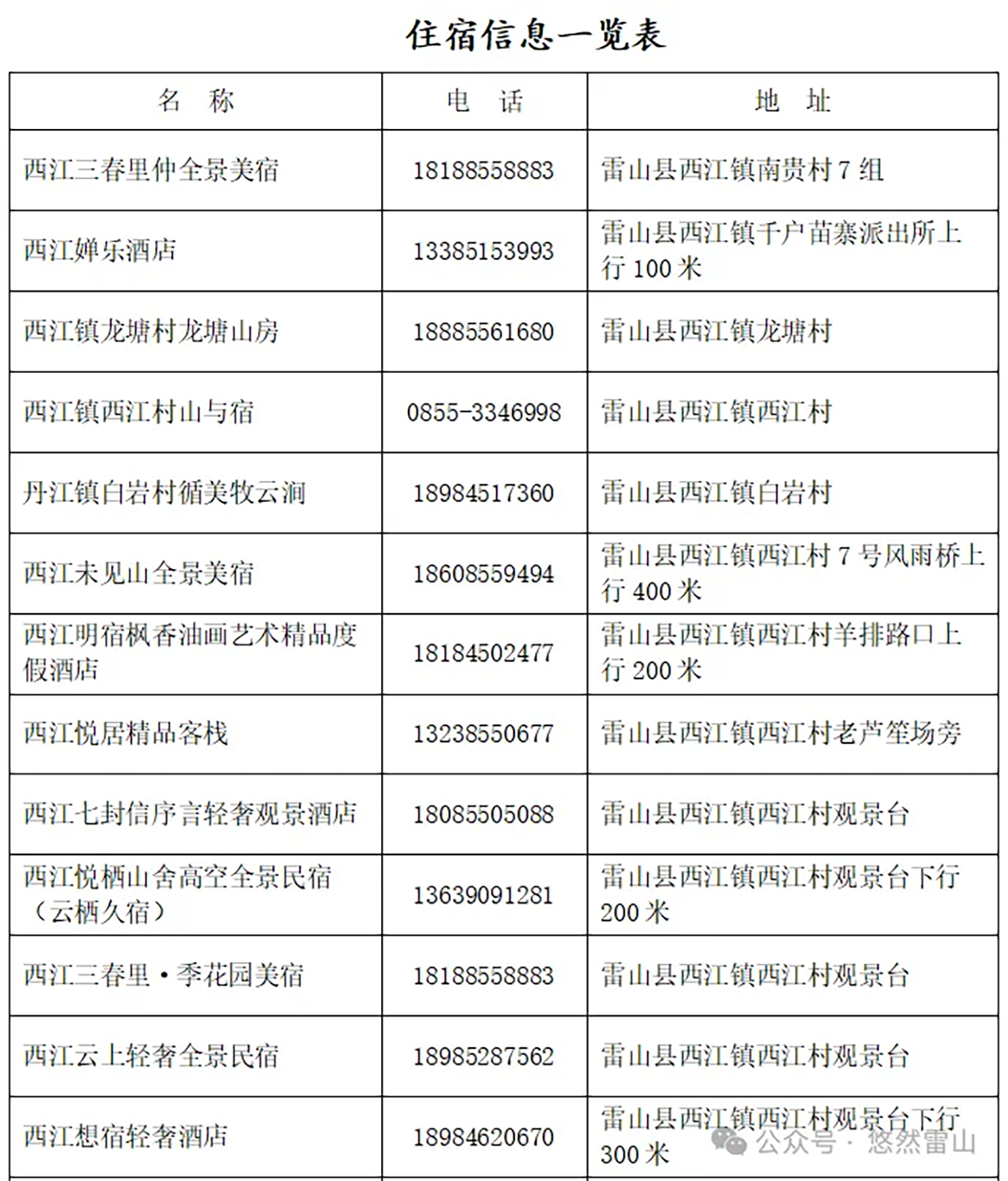 住宿信息一览表

| 名　称 | 电　话 | 地　址 |
|---|---|---|
| 西江三春里仲全景美宿 | 18188558883 | 雷山县西江镇南贵村 7 组 |
| 西江婵乐酒店 | 13385153993 | 雷山县西江镇千户苗寨派出所上行 100 米 |
| 西江镇龙塘村龙塘山房 | 18885561680 | 雷山县西江镇龙塘村 |
| 西江镇西江村山与宿 | 0855-3346998 | 雷山县西江镇西江村 |
| 丹江镇白岩村循美牧云涧 | 18984517360 | 雷山县西江镇白岩村 |
| 西江未见山全景美宿 | 18608559494 | 雷山县西江镇西江村 7 号风雨桥上行 400 米 |
| 西江明宿枫香油画艺术精品度假酒店 | 18184502477 | 雷山县西江镇西江村羊排路口上行 200 米 |
| 西江悦居精品客栈 | 13238550677 | 雷山县西江镇西江村老芦笙场旁 |
| 西江七封信序言轻奢观景酒店 | 18085505088 | 雷山县西江镇西江村观景台 |
| 西江悦栖山舍高空全景民宿（云栖久宿） | 13639091281 | 雷山县西江镇西江村观景台下行 200 米 |
| 西江三春里·季花园美宿 | 18188558883 | 雷山县西江镇西江村观景台 |
| 西江云上轻奢全景民宿 | 18985287562 | 雷山县西江镇西江村观景台 |
| 西江想宿轻奢酒店 | 18984620670 | 雷山县西江镇西江村观景台下行 300 米 |

公众号 · 悠然雷山